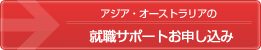 アジア・オーストラリアの

就職サポートお申し込み